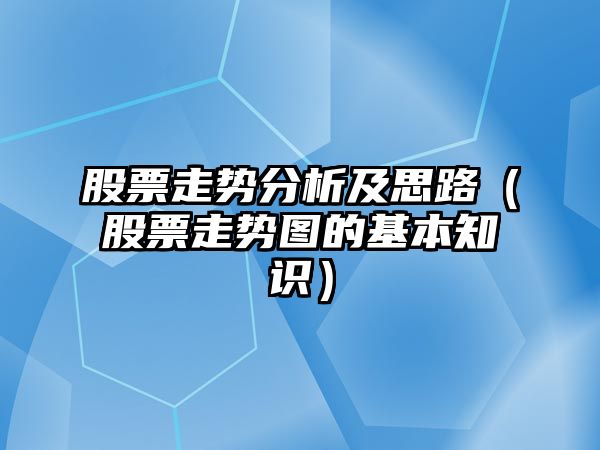 股票走势分析及思路（股票走势图的基本知识）